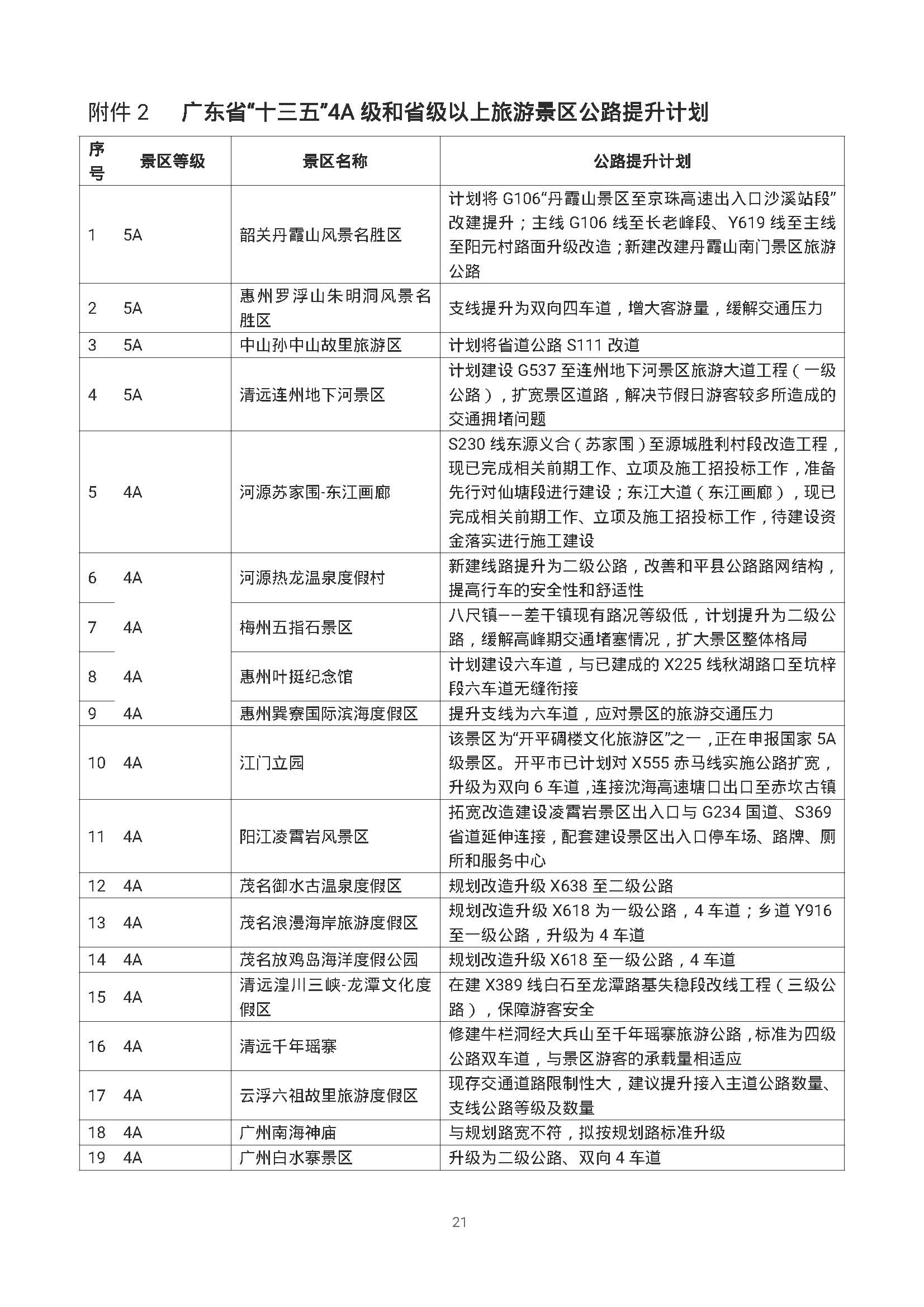 附件 2　广东省“十三五”4A 级和省级以上旅游景区公路提升计划

| 序号 | 景区等级 | 景区名称 | 公路提升计划 |
|---|---|---|---|
| 1 | 5A | 韶关丹霞山风景名胜区 | 计划将 G106“丹霞山景区至京珠高速出入口沙溪站段”改建提升；主线 G106 线至长老峰段、Y619 线至主线至阳元村路面升级改造；新建改建丹霞山南门景区旅游公路 |
| 2 | 5A | 惠州罗浮山朱明洞风景名胜区 | 支线提升为双向四车道，增大客游量，缓解交通压力 |
| 3 | 5A | 中山孙中山故里旅游区 | 计划将省道公路 S111 改道 |
| 4 | 5A | 清远连州地下河景区 | 计划建设 G537 至连州地下河景区旅游大道工程（一级公路），扩宽景区道路，解决节假日游客较多所造成的交通拥堵问题 |
| 5 | 4A | 河源苏家围-东江画廊 | S230 线东源义合（苏家围）至源城胜利村段改造工程，现已完成相关前期工作、立项及施工招投标工作，准备先行对仙塘段进行建设；东江大道（东江画廊），现已完成相关前期工作、立项及施工招投标工作，待建设资金落实进行施工建设 |
| 6 | 4A | 河源热龙温泉度假村 | 新建线路提升为二级公路，改善和平县公路路网结构，提高行车的安全性和舒适性 |
| 7 | 4A | 梅州五指石景区 | 八尺镇——差干镇现有路况等级低，计划提升为二级公路，缓解高峰期交通堵塞情况，扩大景区整体格局 |
| 8 | 4A | 惠州叶挺纪念馆 | 计划建设六车道，与已建成的 X225 线秋湖路口至坑梓段六车道无缝衔接 |
| 9 | 4A | 惠州巽寮国际滨海度假区 | 提升支线为六车道，应对景区的旅游交通压力 |
| 10 | 4A | 江门立园 | 该景区为“开平碉楼文化旅游区”之一，正在申报国家 5A 级景区。开平市已计划对 X555 赤马线实施公路扩宽，升级为双向 6 车道，连接沈海高速塘口出口至赤坎古镇 |
| 11 | 4A | 阳江凌霄岩风景区 | 拓宽改造建设凌霄岩景区出入口与 G234 国道、S369 省道延伸连接，配套建设景区出入口停车场、路牌、厕所和服务中心 |
| 12 | 4A | 茂名御水古温泉度假区 | 规划改造升级 X638 至二级公路 |
| 13 | 4A | 茂名浪漫海岸旅游度假区 | 规划改造升级 X618 为一级公路，4 车道；乡道 Y916 至一级公路，升级为 4 车道 |
| 14 | 4A | 茂名放鸡岛海洋度假公园 | 规划改造升级 X618 至一级公路，4 车道 |
| 15 | 4A | 清远湟川三峡-龙潭文化度假区 | 在建 X389 线白石至龙潭路基失稳段改线工程（三级公路），保障游客安全 |
| 16 | 4A | 清远千年瑶寨 | 修建牛栏洞经大兵山至千年瑶寨旅游公路，标准为四级公路双车道，与景区游客的承载量相适应 |
| 17 | 4A | 云浮六祖故里旅游度假区 | 现存交通道路限制性大，建议提升接入主道公路数量、支线公路等级及数量 |
| 18 | 4A | 广州南海神庙 | 与规划路宽不符，拟按规划路标准升级 |
| 19 | 4A | 广州白水寨景区 | 升级为二级公路、双向 4 车道 |

21